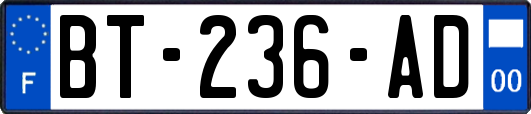 F
BT-236-AD
00